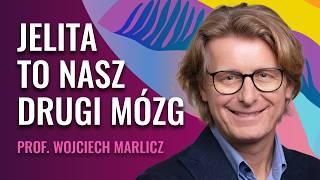 JELITA TO NASZ DRUGI MÓZG

PROF. WOJCIECH MARLICZ